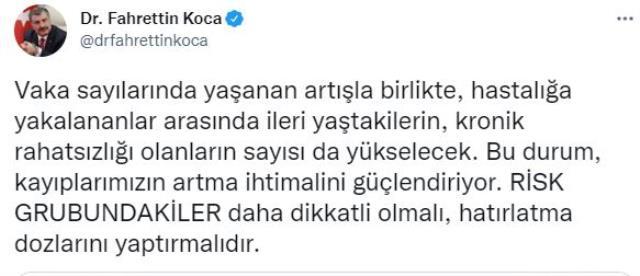 Dr. Fahrettin Koca
@drfahrettinkoca

...

Vaka sayılarında yaşanan artışla birlikte, hastalığa yakalananlar arasında ileri yaştakilerin, kronik rahatsızlığı olanların sayısı da yükselecek. Bu durum, kayıplarımızın artma ihtimalini güçlendiriyor. RİSK GRUBUNDAKİLER daha dikkatli olmalı, hatırlatma dozlarını yaptırmalıdır.